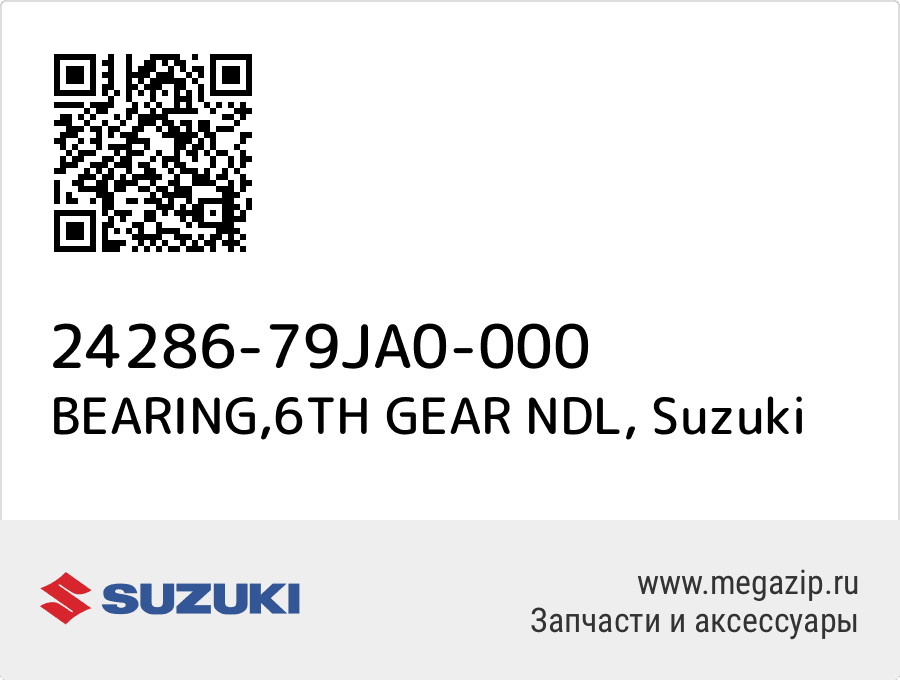 24286-79JA0-000
BEARING,6TH GEAR NDL, Suzuki

SUZUKI

www.megazip.ru
Запчасти и аксессуары